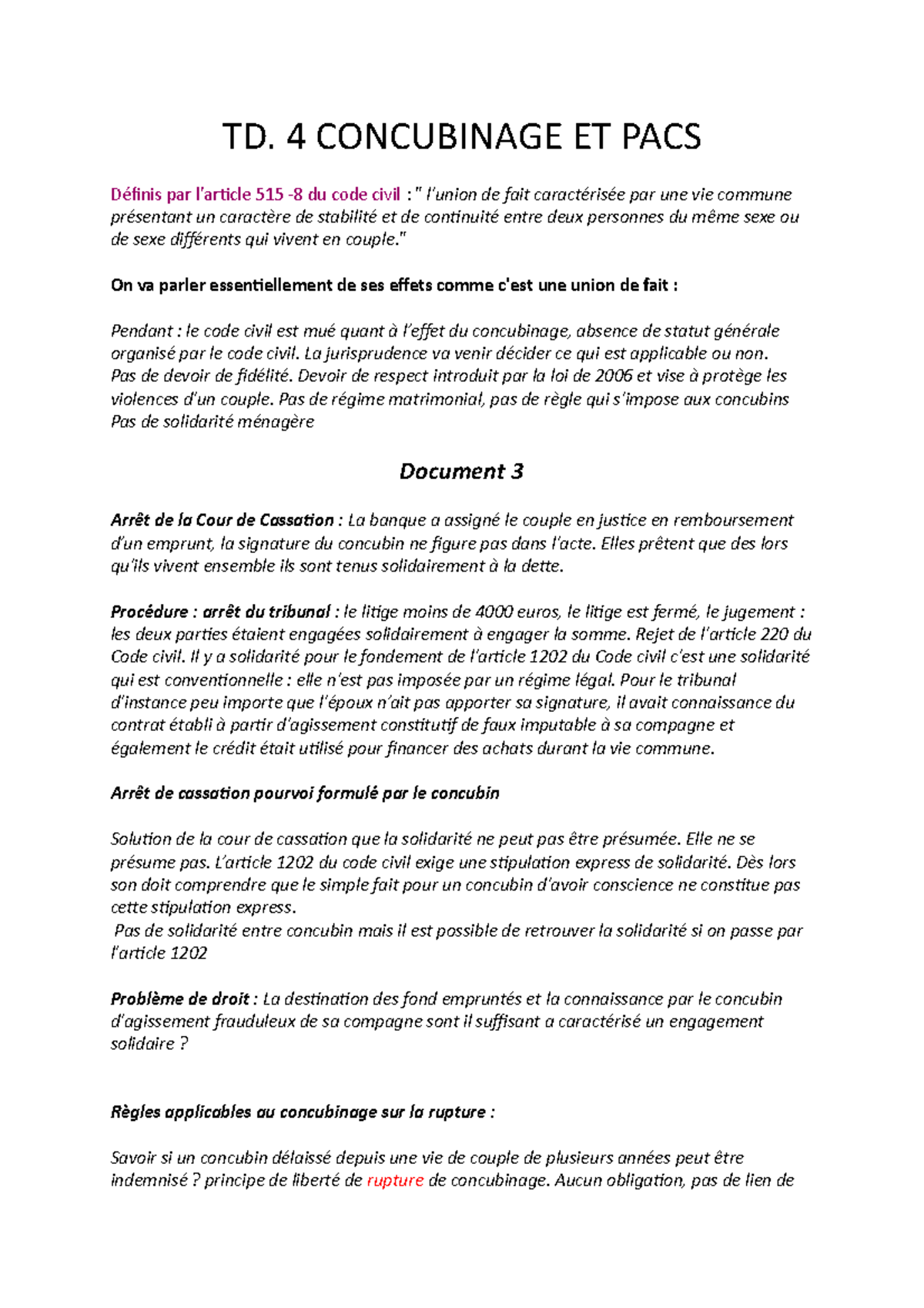 TD. 4 CONCUBINAGE ET PACS

Définis par l'article 515 -8 du code civil : " l'union de fait caractérisée par une vie commune présentant un caractère de stabilité et de continuité entre deux personnes du même sexe ou de sexe différents qui vivent en couple."

On va parler essentiellement de ses effets comme c'est une union de fait :

Pendant : le code civil est mué quant à l'effet du concubinage, absence de statut générale organisé par le code civil. La jurisprudence va venir décider ce qui est applicable ou non. Pas de devoir de fidélité. Devoir de respect introduit par la loi de 2006 et vise à protège les violences d'un couple. Pas de régime matrimonial, pas de règle qui s'impose aux concubins Pas de solidarité ménagère

Document 3

Arrêt de la Cour de Cassation : La banque a assigné le couple en justice en remboursement d'un emprunt, la signature du concubin ne figure pas dans l'acte. Elles prêtent que des lors qu'ils vivent ensemble ils sont tenus solidairement à la dette.

Procédure : arrêt du tribunal : le litige moins de 4000 euros, le litige est fermé, le jugement : les deux parties étaient engagées solidairement à engager la somme. Rejet de l'article 220 du Code civil. Il y a solidarité pour le fondement de l'article 1202 du Code civil c'est une solidarité qui est conventionnelle : elle n'est pas imposée par un régime légal. Pour le tribunal d'instance peu importe que l'époux n'ait pas apporter sa signature, il avait connaissance du contrat établi à partir d'agissement constitutif de faux imputable à sa compagne et également le crédit était utilisé pour financer des achats durant la vie commune.

Arrêt de cassation pourvoi formulé par le concubin

Solution de la cour de cassation que la solidarité ne peut pas être présumée. Elle ne se présume pas. L'article 1202 du code civil exige une stipulation express de solidarité. Dès lors son doit comprendre que le simple fait pour un concubin d'avoir conscience ne constitue pas cette stipulation express.
Pas de solidarité entre concubin mais il est possible de retrouver la solidarité si on passe par l'article 1202

Problème de droit : La destination des fond empruntés et la connaissance par le concubin d'agissement frauduleux de sa compagne sont il suffisant a caractérisé un engagement solidaire ?

Règles applicables au concubinage sur la rupture :

Savoir si un concubin délaissé depuis une vie de couple de plusieurs années peut être indemnisé ? principe de liberté de rupture de concubinage. Aucun obligation, pas de lien de